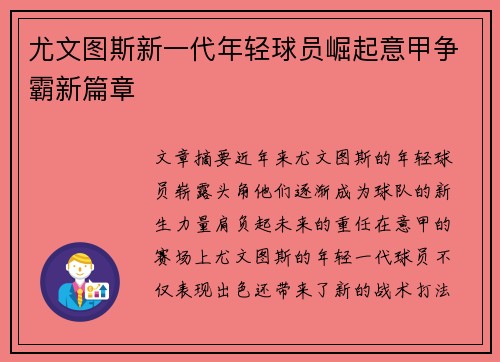 尤文图斯新一代年轻球员崛起意甲争霸新篇章

文章摘要近年来尤文图斯的年轻球员崭露头角他们逐渐成为球队的新生力量肩负起未来的重任在意甲的赛场上尤文图斯的年轻一代球员不仅表现出色还带来了新的战术打法